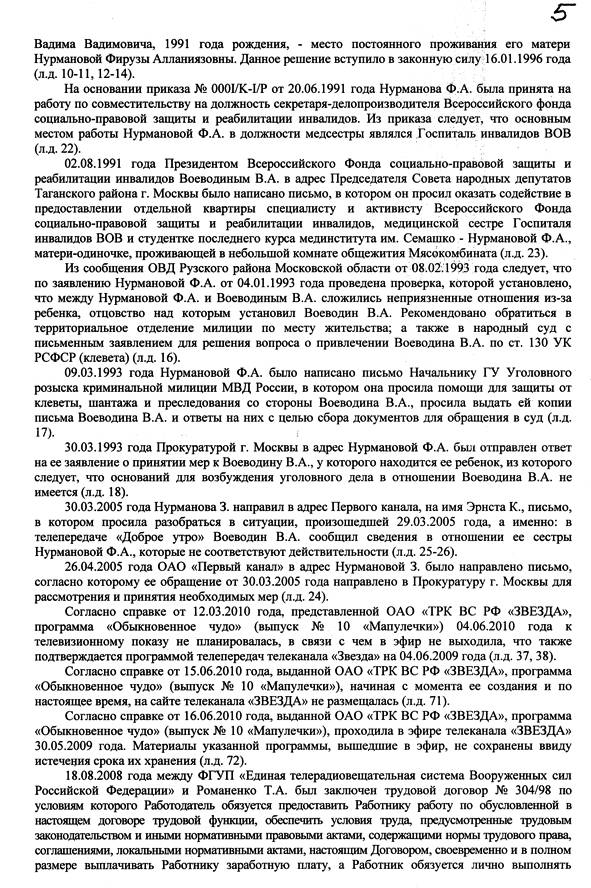 5

Вадима Вадимовича, 1991 года рождения, - место постоянного проживания его матери Нурмановой Фирузы Алланиязовны. Данное решение вступило в законную силу 16.01.1996 года (л.д. 10-11, 12-14).

На основании приказа № 000I/K-I/P от 20.06.1991 года Нурманова Ф.А. была принята на работу по совместительству на должность секретаря-делопроизводителя Всероссийского фонда социально-правовой защиты и реабилитации инвалидов. Из приказа следует, что основным местом работы Нурмановой Ф.А. в должности медсестры являлся Госпиталь инвалидов ВОВ (л.д. 22).

02.08.1991 года Президентом Всероссийского Фонда социально-правовой защиты и реабилитации инвалидов Воеводиным В.А. в адрес Председателя Совета народных депутатов Таганского района г. Москвы было написано письмо, в котором он просил оказать содействие в предоставлении отдельной квартиры специалисту и активисту Всероссийского Фонда социально-правовой защиты и реабилитации инвалидов, медицинской сестре Госпиталя инвалидов ВОВ и студентке последнего курса мединститута им. Семашко - Нурмановой Ф.А., матери-одиночке, проживающей в небольшой комнате общежития Мясокомбината (л.д. 23).

Из сообщения ОВД Рузского района Московской области от 08.02.1993 года следует, что по заявлению Нурмановой Ф.А. от 04.01.1993 года проведена проверка, которой установлено, что между Нурмановой Ф.А. и Воеводиным В.А. сложились неприязненные отношения из-за ребенка, отцовство над которым установил Воеводин В.А. Рекомендовано обратиться в территориальное отделение милиции по месту жительства; а также в народный суд с письменным заявлением для решения вопроса о привлечении Воеводина В.А. по ст. 130 УК РСФСР (клевета) (л.д. 16).

09.03.1993 года Нурмановой Ф.А. было написано письмо Начальнику ГУ Уголовного розыска криминальной милиции МВД России, в котором она просила помощи для защиты от клеветы, шантажа и преследования со стороны Воеводина В.А., просила выдать ей копии письма Воеводина В.А. и ответы на них с целью сбора документов для обращения в суд (л.д. 17).

30.03.1993 года Прокуратурой г. Москвы в адрес Нурмановой Ф.А. был отправлен ответ на ее заявление о принятии мер к Воеводину В.А., у которого находится ее ребенок, из которого следует, что оснований для возбуждения уголовного дела в отношении Воеводина В.А. не имеется (л.д. 18).

30.03.2005 года Нурманова З. направил в адрес Первого канала, на имя Эрнста К., письмо, в котором просила разобраться в ситуации, произошедшей 29.03.2005 года, а именно: в телепередаче «Доброе утро» Воеводин В.А. сообщил сведения в отношении ее сестры Нурмановой Ф.А., которые не соответствуют действительности (л.д. 25-26).

26.04.2005 года ОАО «Первый канал» в адрес Нурмановой З. было направлено письмо, согласно которому ее обращение от 30.03.2005 года направлено в Прокуратуру г. Москвы для рассмотрения и принятия необходимых мер (л.д. 24).

Согласно справке от 12.03.2010 года, представленной ОАО «ТРК ВС РФ «ЗВЕЗДА», программа «Обыкновенное чудо» (выпуск № 10 «Мапулечки») 04.06.2010 года к телевизионному показу не планировалась, в связи с чем в эфир не выходила, что также подтверждается программой телепередач телеканала «Звезда» на 04.06.2009 года (л.д. 37, 38).

Согласно справке от 15.06.2010 года, выданной ОАО «ТРК ВС РФ «ЗВЕЗДА», программа «Обыкновенное чудо» (выпуск № 10 «Мапулечки»), начиная с момента ее создания и по настоящее время, на сайте телеканала «ЗВЕЗДА» не размещалась (л.д. 71).

Согласно справке от 16.06.2010 года, выданной ОАО «ТРК ВС РФ «ЗВЕЗДА», программа «Обыкновенное чудо» (выпуск № 10 «Мапулечки»), проходила в эфире телеканала «ЗВЕЗДА» 30.05.2009 года. Материалы указанной программы, вышедшие в эфир, не сохранены ввиду истечения срока их хранения (л.д. 72).

18.08.2008 года между ФГУП «Единая телерадиовещательная система Вооруженных сил Российской Федерации» и Романенко Т.А. был заключен трудовой договор № 304/98 по условиям которого Работодатель обязуется предоставить Работнику работу по обусловленной в настоящем договоре трудовой функции, обеспечить условия труда, предусмотренные трудовым законодательством и иными нормативными правовыми актами, содержащими нормы трудового права, соглашениями, локальными нормативными актами, настоящим Договором, своевременно и в полном размере выплачивать Работнику заработную плату, а Работник обязуется лично выполнять